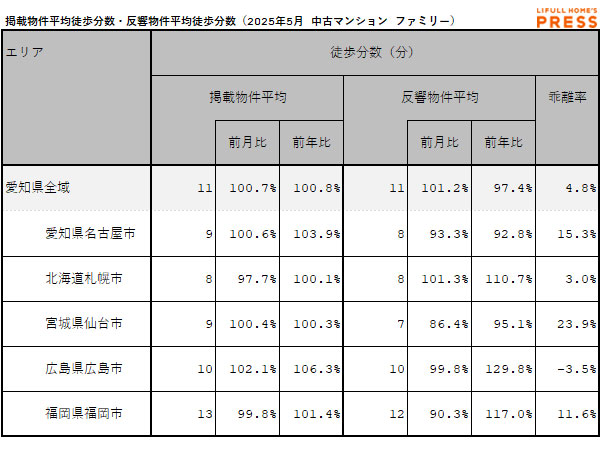 掲載物件平均徒歩分数・反響物件平均徒歩分数（2025年5月 中古マンション ファミリー）

LIFULL HOME'S PRESS

| エリア | 徒歩分数（分） | | | | | | |
|---|---|---|---|---|---|---|---|
| | 掲載物件平均 | | | 反響物件平均 | | | 乖離率 |
| | | 前月比 | 前年比 | | 前月比 | 前年比 | |
| 愛知県全域 | 11 | 100.7% | 100.8% | 11 | 101.2% | 97.4% | 4.8% |
| 愛知県名古屋市 | 9 | 100.6% | 103.9% | 8 | 93.3% | 92.8% | 15.3% |
| 北海道札幌市 | 8 | 97.7% | 100.1% | 8 | 101.3% | 110.7% | 3.0% |
| 宮城県仙台市 | 9 | 100.4% | 100.3% | 7 | 86.4% | 95.1% | 23.9% |
| 広島県広島市 | 10 | 102.1% | 106.3% | 10 | 99.8% | 129.8% | -3.5% |
| 福岡県福岡市 | 13 | 99.8% | 101.4% | 12 | 90.3% | 117.0% | 11.6% |